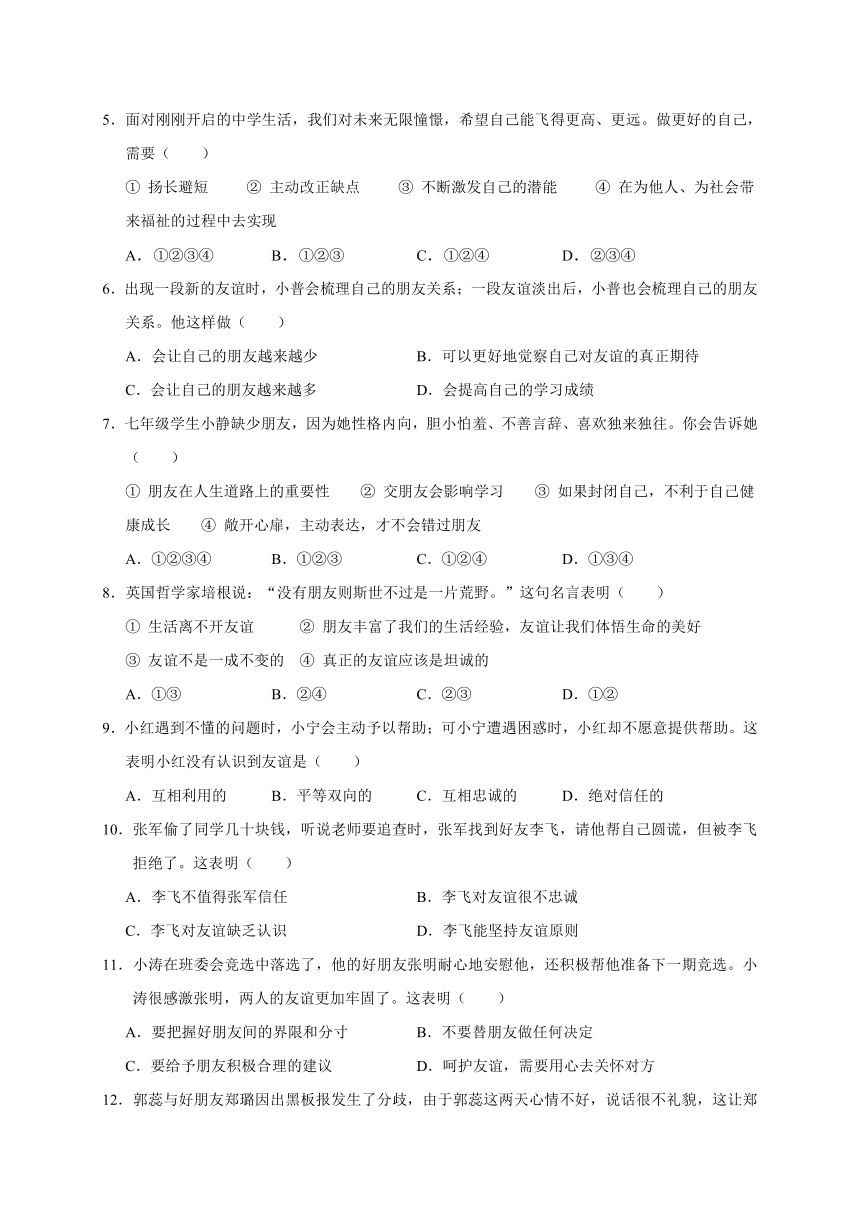 5．面对刚刚开启的中学生活，我们对未来无限憧憬，希望自己能飞得更高、更远。做更好的自己，需要（　　）

① 扬长避短　　② 主动改正缺点　　③ 不断激发自己的潜能　　④ 在为他人、为社会带来福祉的过程中去实现

A．①②③④　　B．①②③　　C．①②④　　D．②③④

6．出现一段新的友谊时，小普会梳理自己的朋友关系；一段友谊淡出后，小普也会梳理自己的朋友关系。他这样做（　　）

A．会让自己的朋友越来越少　　B．可以更好地觉察自己对友谊的真正期待

C．会让自己的朋友越来越多　　D．会提高自己的学习成绩

7．七年级学生小静缺少朋友，因为她性格内向，胆小怕羞、不善言辞、喜欢独来独往。你会告诉她（　　）

① 朋友在人生道路上的重要性　　② 交朋友会影响学习　　③ 如果封闭自己，不利于自己健康成长　　④ 敞开心扉，主动表达，才不会错过朋友

A．①②③④　　B．①②③　　C．①②④　　D．①③④

8．英国哲学家培根说：“没有朋友则斯世不过是一片荒野。”这句名言表明（　　）

① 生活离不开友谊　　② 朋友丰富了我们的生活经验，友谊让我们体悟生命的美好

③ 友谊不是一成不变的　④ 真正的友谊应该是坦诚的

A．①③　　B．②④　　C．②③　　D．①②

9．小红遇到不懂的问题时，小宁会主动予以帮助；可小宁遭遇困惑时，小红却不愿意提供帮助。这表明小红没有认识到友谊是（　　）

A．互相利用的　　B．平等双向的　　C．互相忠诚的　　D．绝对信任的

10．张军偷了同学几十块钱，听说老师要追查时，张军找到好友李飞，请他帮自己圆谎，但被李飞拒绝了。这表明（　　）

A．李飞不值得张军信任　　B．李飞对友谊很不忠诚

C．李飞对友谊缺乏认识　　D．李飞能坚持友谊原则

11．小涛在班委会竞选中落选了，他的好朋友张明耐心地安慰他，还积极帮他准备下一期竞选。小涛很感激张明，两人的友谊更加牢固了。这表明（　　）

A．要把握好朋友间的界限和分寸　　B．不要替朋友做任何决定

C．要给予朋友积极合理的建议　　D．呵护友谊，需要用心去关怀对方

12．郭蕊与好朋友郑璐因出黑板报发生了分歧，由于郭蕊这两天心情不好，说话很不礼貌，这让郑